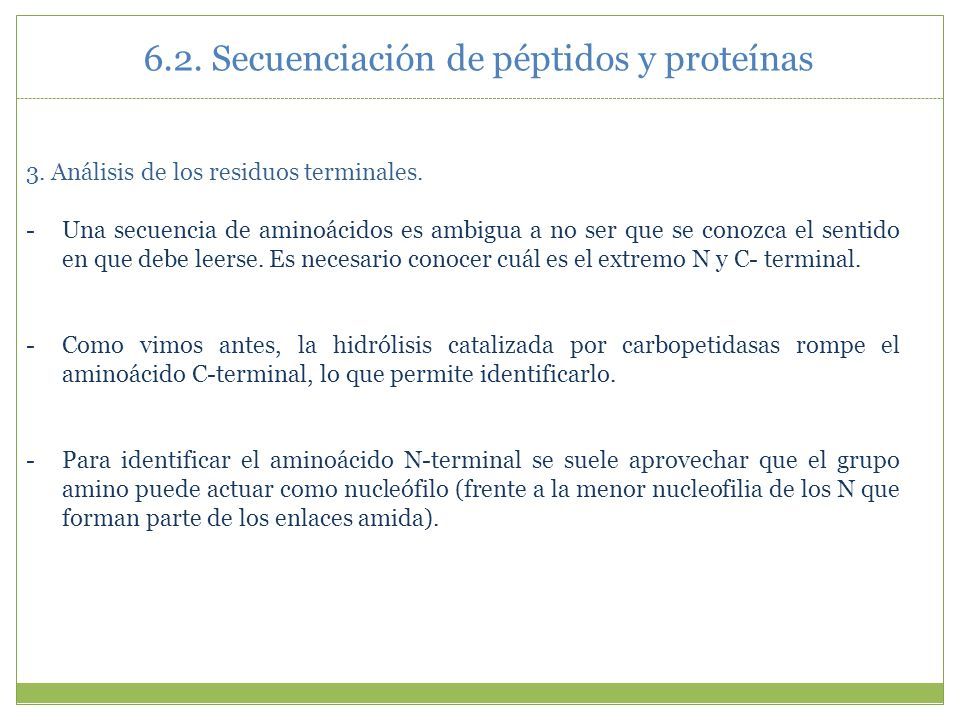 6.2. Secuenciación de péptidos y proteínas

3. Análisis de los residuos terminales.

- Una secuencia de aminoácidos es ambigua a no ser que se conozca el sentido en que debe leerse. Es necesario conocer cuál es el extremo N y C- terminal.

- Como vimos antes, la hidrólisis catalizada por carbopetidasas rompe el aminoácido C-terminal, lo que permite identificarlo.

- Para identificar el aminoácido N-terminal se suele aprovechar que el grupo amino puede actuar como nucleófilo (frente a la menor nucleofilia de los N que forman parte de los enlaces amida).